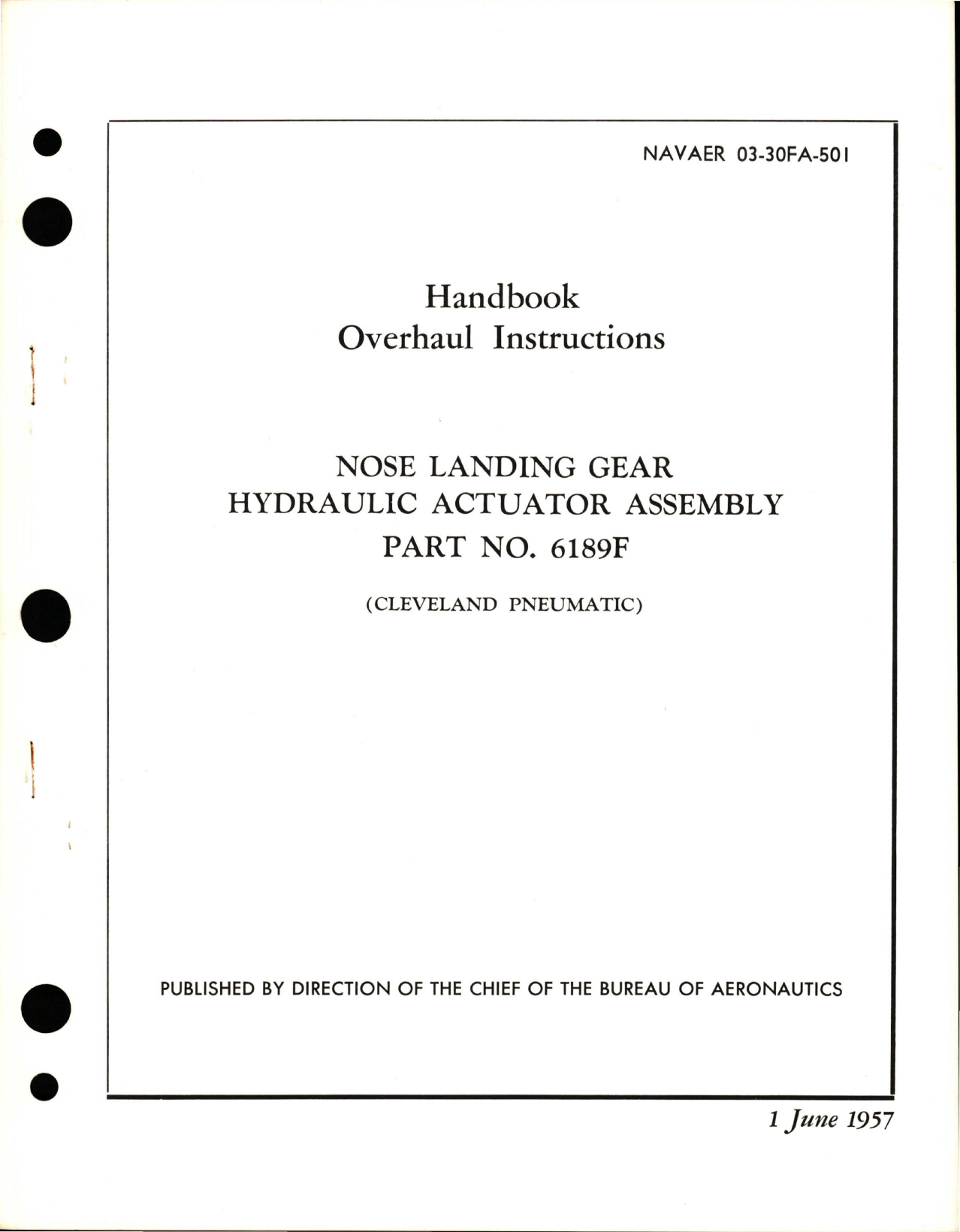 NAVAER 03-30FA-501

Handbook
Overhaul Instructions

NOSE LANDING GEAR
HYDRAULIC ACTUATOR ASSEMBLY
PART NO. 6189F

(CLEVELAND PNEUMATIC)

PUBLISHED BY DIRECTION OF THE CHIEF OF THE BUREAU OF AERONAUTICS

1 June 1957